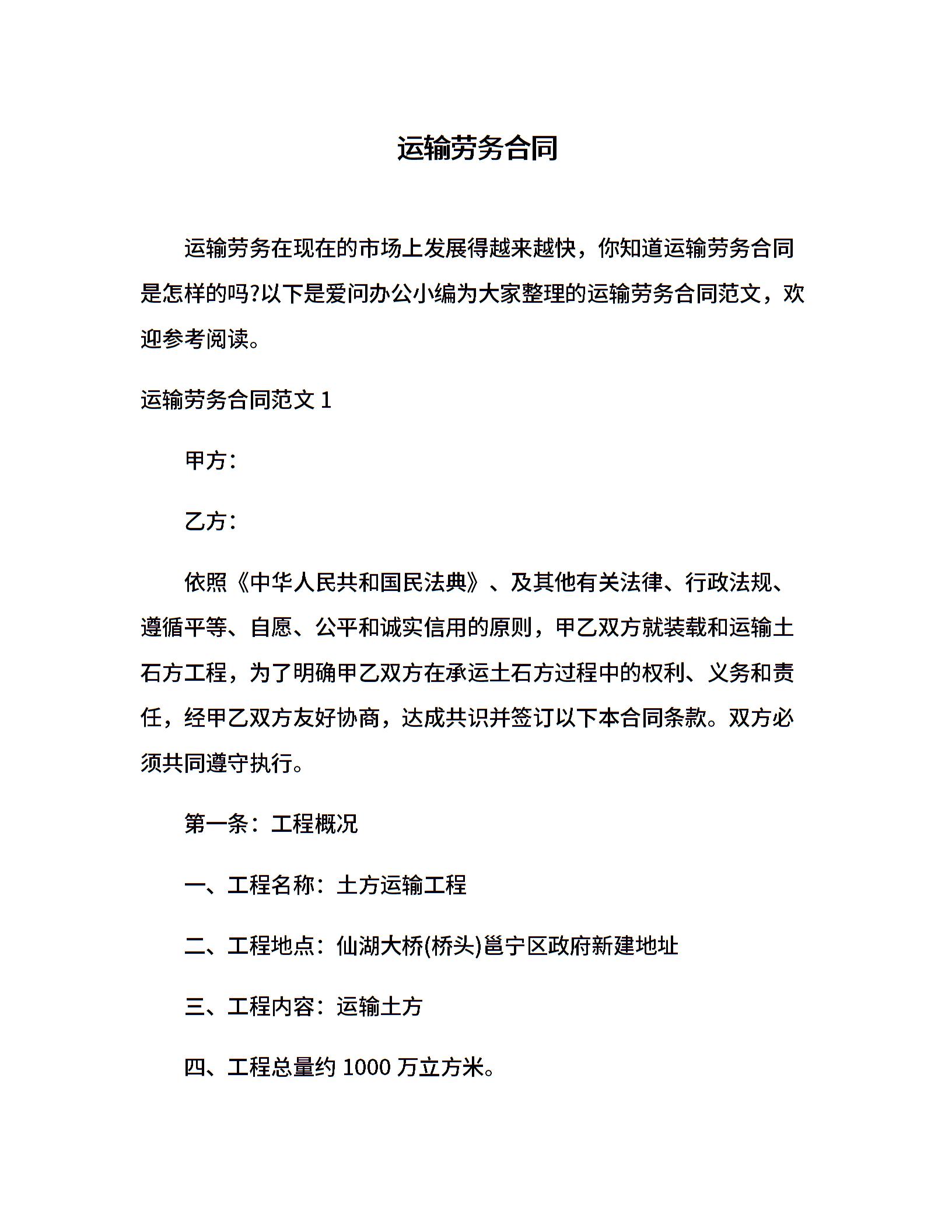 运输劳务合同

运输劳务在现在的市场上发展得越来越快，你知道运输劳务合同是怎样的吗?以下是爱问办公小编为大家整理的运输劳务合同范文，欢迎参考阅读。

运输劳务合同范文 1

甲方：

乙方：

依照《中华人民共和国民法典》、及其他有关法律、行政法规、遵循平等、自愿、公平和诚实信用的原则，甲乙双方就装载和运输土石方工程，为了明确甲乙双方在承运土石方过程中的权利、义务和责任，经甲乙双方友好协商，达成共识并签订以下本合同条款。双方必须共同遵守执行。

第一条：工程概况

一、工程名称：土方运输工程

二、工程地点：仙湖大桥(桥头)邕宁区政府新建地址

三、工程内容：运输土方

四、工程总量约 1000 万立方米。